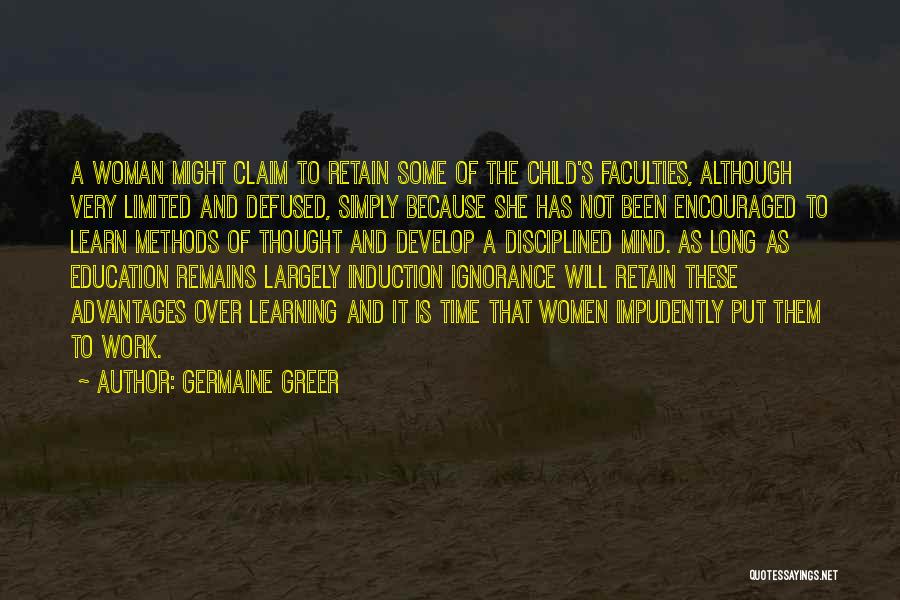 A WOMAN MIGHT CLAIM TO RETAIN SOME OF THE CHILD'S FACULTIES, ALTHOUGH VERY LIMITED AND DEFUSED, SIMPLY BECAUSE SHE HAS NOT BEEN ENCOURAGED TO LEARN METHODS OF THOUGHT AND DEVELOP A DISCIPLINED MIND. AS LONG AS EDUCATION REMAINS LARGELY INDUCTION IGNORANCE WILL RETAIN THESE ADVANTAGES OVER LEARNING AND IT IS TIME THAT WOMEN IMPUDENTLY PUT THEM TO WORK.

~ AUTHOR: GERMAINE GREER

QUOTESSAYINGS.NET